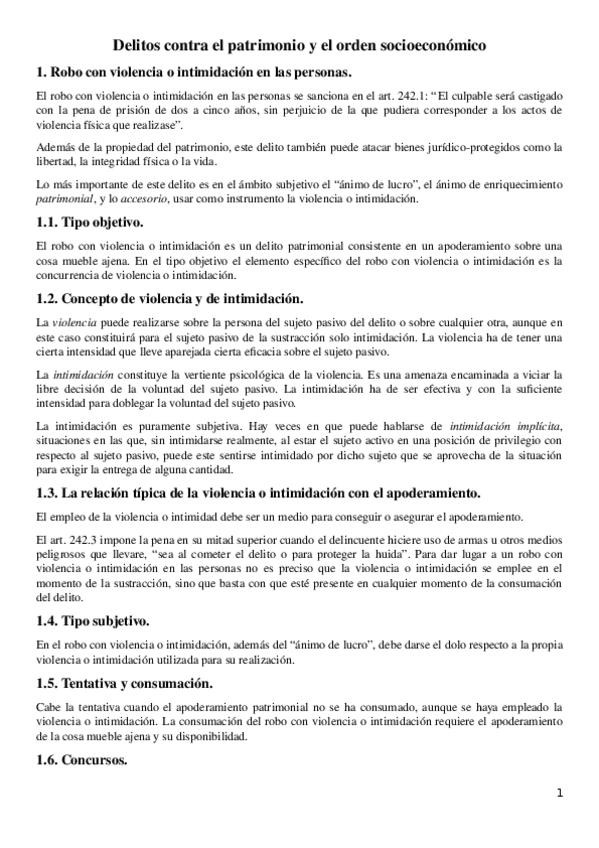 Delitos contra el patrimonio y el orden socioeconómico

1. Robo con violencia o intimidación en las personas.

El robo con violencia o intimidación en las personas se sanciona en el art. 242.1: "El culpable será castigado con la pena de prisión de dos a cinco años, sin perjuicio de la que pudiera corresponder a los actos de violencia física que realizase".

Además de la propiedad del patrimonio, este delito también puede atacar bienes jurídico-protegidos como la libertad, la integridad física o la vida.

Lo más importante de este delito es en el ámbito subjetivo el "ánimo de lucro", el ánimo de enriquecimiento patrimonial, y lo accesorio, usar como instrumento la violencia o intimidación.

1.1. Tipo objetivo.

El robo con violencia o intimidación es un delito patrimonial consistente en un apoderamiento sobre una cosa mueble ajena. En el tipo objetivo el elemento específico del robo con violencia o intimidación es la concurrencia de violencia o intimidación.

1.2. Concepto de violencia y de intimidación.

La violencia puede realizarse sobre la persona del sujeto pasivo del delito o sobre cualquier otra, aunque en este caso constituirá para el sujeto pasivo de la sustracción solo intimidación. La violencia ha de tener una cierta intensidad que lleve aparejada cierta eficacia sobre el sujeto pasivo.

La intimidación constituye la vertiente psicológica de la violencia. Es una amenaza encaminada a viciar la libre decisión de la voluntad del sujeto pasivo. La intimidación ha de ser efectiva y con la suficiente intensidad para doblegar la voluntad del sujeto pasivo.

La intimidación es puramente subjetiva. Hay veces en que puede hablarse de intimidación implícita, situaciones en las que, sin intimidarse realmente, al estar el sujeto activo en una posición de privilegio con respecto al sujeto pasivo, puede este sentirse intimidado por dicho sujeto que se aprovecha de la situación para exigir la entrega de alguna cantidad.

1.3. La relación típica de la violencia o intimidación con el apoderamiento.

El empleo de la violencia o intimidad debe ser un medio para conseguir o asegurar el apoderamiento.

El art. 242.3 impone la pena en su mitad superior cuando el delincuente hiciere uso de armas u otros medios peligrosos que llevare, "sea al cometer el delito o para proteger la huida". Para dar lugar a un robo con violencia o intimidación en las personas no es preciso que la violencia o intimidación se emplee en el momento de la sustracción, sino que basta con que esté presente en cualquier momento de la consumación del delito.

1.4. Tipo subjetivo.

En el robo con violencia o intimidación, además del "ánimo de lucro", debe darse el dolo respecto a la propia violencia o intimidación utilizada para su realización.

1.5. Tentativa y consumación.

Cabe la tentativa cuando el apoderamiento patrimonial no se ha consumado, aunque se haya empleado la violencia o intimidación. La consumación del robo con violencia o intimidación requiere el apoderamiento de la cosa mueble ajena y su disponibilidad.

1.6. Concursos.

1